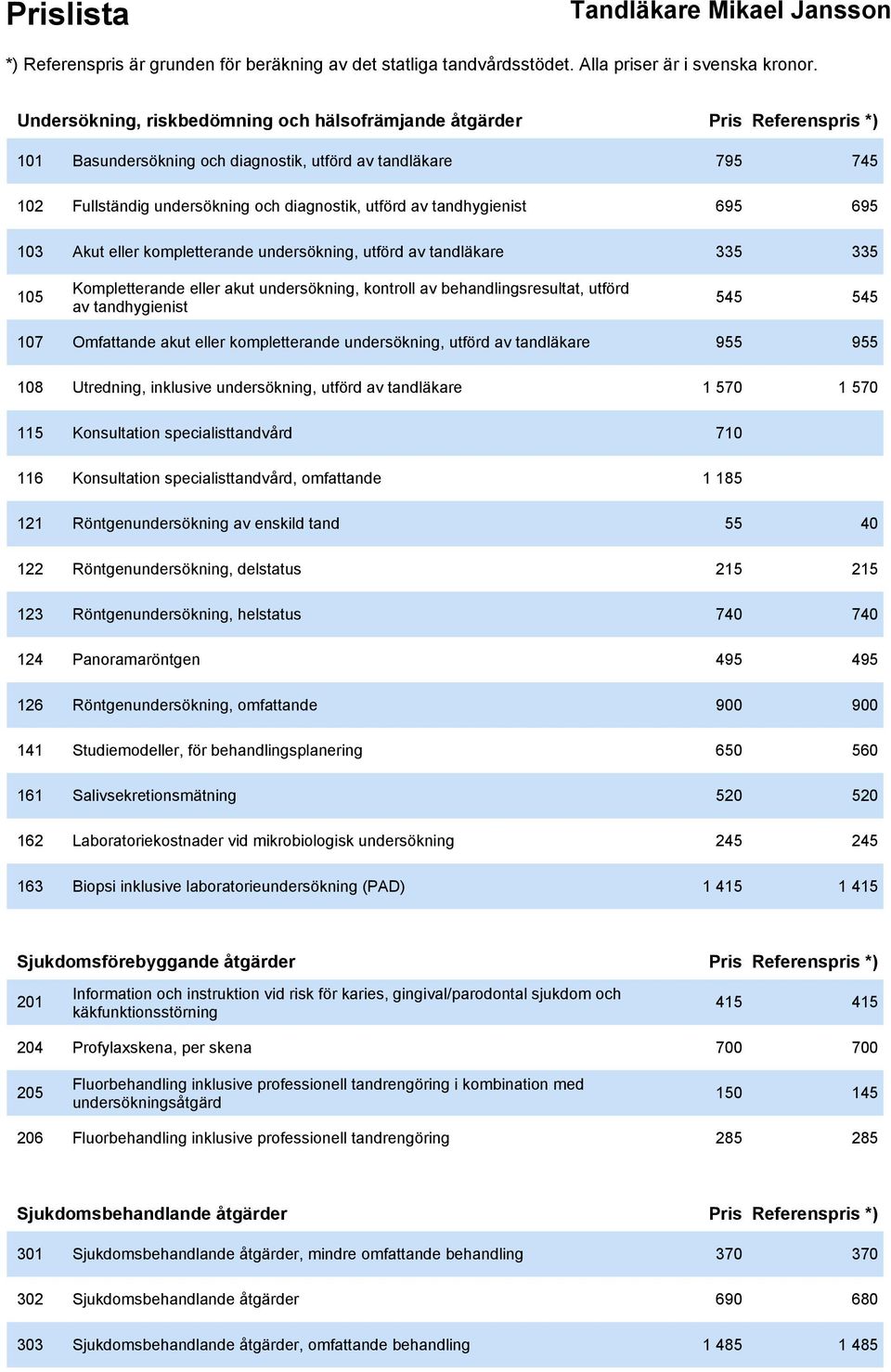 Prislista

Tandläkare Mikael Jansson

*) Referenspris är grunden för beräkning av det statliga tandvårdsstödet. Alla priser är i svenska kronor.

| Undersökning, riskbedömning och hälsofrämjande åtgärder | | Pris | Referenspris *) |
|---|---|---|---|
| 101 | Basundersökning och diagnostik, utförd av tandläkare | 795 | 745 |
| 102 | Fullständig undersökning och diagnostik, utförd av tandhygienist | 695 | 695 |
| 103 | Akut eller kompletterande undersökning, utförd av tandläkare | 335 | 335 |
| 105 | Kompletterande eller akut undersökning, kontroll av behandlingsresultat, utförd av tandhygienist | 545 | 545 |
| 107 | Omfattande akut eller kompletterande undersökning, utförd av tandläkare | 955 | 955 |
| 108 | Utredning, inklusive undersökning, utförd av tandläkare | 1 570 | 1 570 |
| 115 | Konsultation specialisttandvård | 710 | |
| 116 | Konsultation specialisttandvård, omfattande | 1 185 | |
| 121 | Röntgenundersökning av enskild tand | 55 | 40 |
| 122 | Röntgenundersökning, delstatus | 215 | 215 |
| 123 | Röntgenundersökning, helstatus | 740 | 740 |
| 124 | Panoramaröntgen | 495 | 495 |
| 126 | Röntgenundersökning, omfattande | 900 | 900 |
| 141 | Studiemodeller, för behandlingsplanering | 650 | 560 |
| 161 | Salivsekretionsmätning | 520 | 520 |
| 162 | Laboratoriekostnader vid mikrobiologisk undersökning | 245 | 245 |
| 163 | Biopsi inklusive laboratorieundersökning (PAD) | 1 415 | 1 415 |

| Sjukdomsförebyggande åtgärder | | Pris | Referenspris *) |
|---|---|---|---|
| 201 | Information och instruktion vid risk för karies, gingival/parodontal sjukdom och käkfunktionsstörning | 415 | 415 |
| 204 | Profylaxskena, per skena | 700 | 700 |
| 205 | Fluorbehandling inklusive professionell tandrengöring i kombination med undersökningsåtgärd | 150 | 145 |
| 206 | Fluorbehandling inklusive professionell tandrengöring | 285 | 285 |

| Sjukdomsbehandlande åtgärder | | Pris | Referenspris *) |
|---|---|---|---|
| 301 | Sjukdomsbehandlande åtgärder, mindre omfattande behandling | 370 | 370 |
| 302 | Sjukdomsbehandlande åtgärder | 690 | 680 |
| 303 | Sjukdomsbehandlande åtgärder, omfattande behandling | 1 485 | 1 485 |